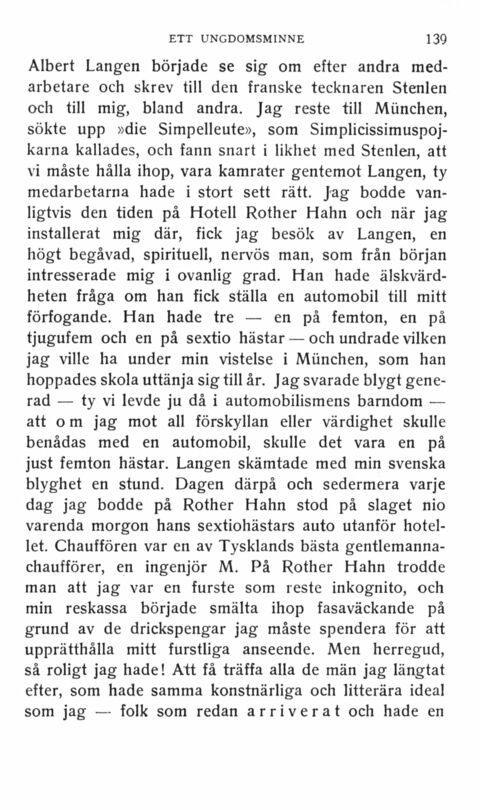 ETT UNGDOMSMINNE 139

Albert Langen började se sig om efter andra medarbetare och skrev till den franske tecknaren Stenlen och till mig, bland andra. Jag reste till München, sökte upp »die Simpelleute», som Simplicissimuspojkarna kallades, och fann snart i likhet med Stenlen, att vi måste hålla ihop, vara kamrater gentemot Langen, ty medarbetarna hade i stort sett rätt. Jag bodde vanligtvis den tiden på Hotell Rother Hahn och när jag installerat mig där, fick jag besök av Langen, en högt begåvad, spirituell, nervös man, som från början intresserade mig i ovanlig grad. Han hade älskvärdheten fråga om han fick ställa en automobil till mitt förfogande. Han hade tre — en på femton, en på tjugufem och en på sextio hästar — och undrade vilken jag ville ha under min vistelse i München, som han hoppades skola uttänja sig till år. Jag svarade blygt generad — ty vi levde ju då i automobilismens barndom — att om jag mot all förskyllan eller värdighet skulle benådas med en automobil, skulle det vara en på just femton hästar. Langen skämtade med min svenska blyghet en stund. Dagen därpå och sedermera varje dag jag bodde på Rother Hahn stod på slaget nio varenda morgon hans sextiohästars auto utanför hotellet. Chauffören var en av Tysklands bästa gentlemannachaufförer, en ingenjör M. På Rother Hahn trodde man att jag var en furste som reste inkognito, och min reskassa började smälta ihop fasaväckande på grund av de drickspengar jag måste spendera för att upprätthålla mitt furstliga anseende. Men herregud, så roligt jag hade! Att få träffa alla de män jag längtat efter, som hade samma konstnärliga och litterära ideal som jag — folk som redan arriverat och hade en